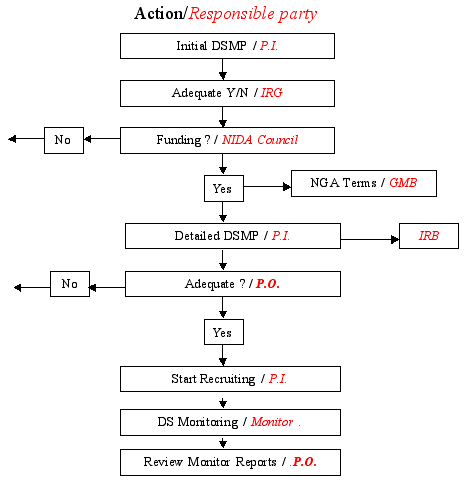 Action/Responsible party

Initial DSMP / P.I.

Adequate Y/N / IRG

No

Funding ? / NIDA Council

Yes

NGA Terms / GMB

Detailed DSMP / P.I.

IRB

No

Adequate ? / P.O.

Yes

Start Recruiting / P.I.

DS Monitoring / Monitor .

Review Monitor Reports / .P.O.